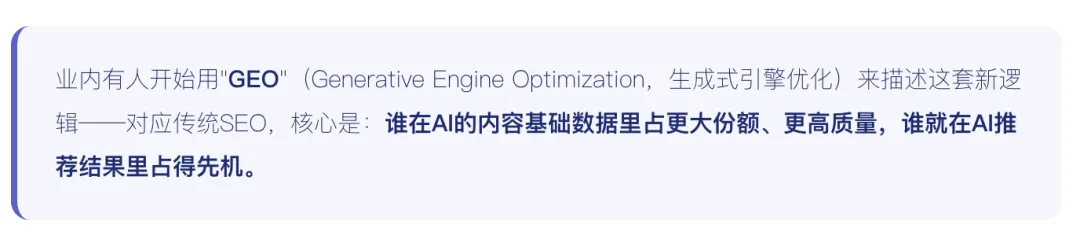 业内有人开始用"GEO"（Generative Engine Optimization，生成式引擎优化）来描述这套新逻辑——对应传统SEO，核心是：谁在AI的内容基础数据里占更大份额、更高质量，谁就在AI推荐结果里占得先机。